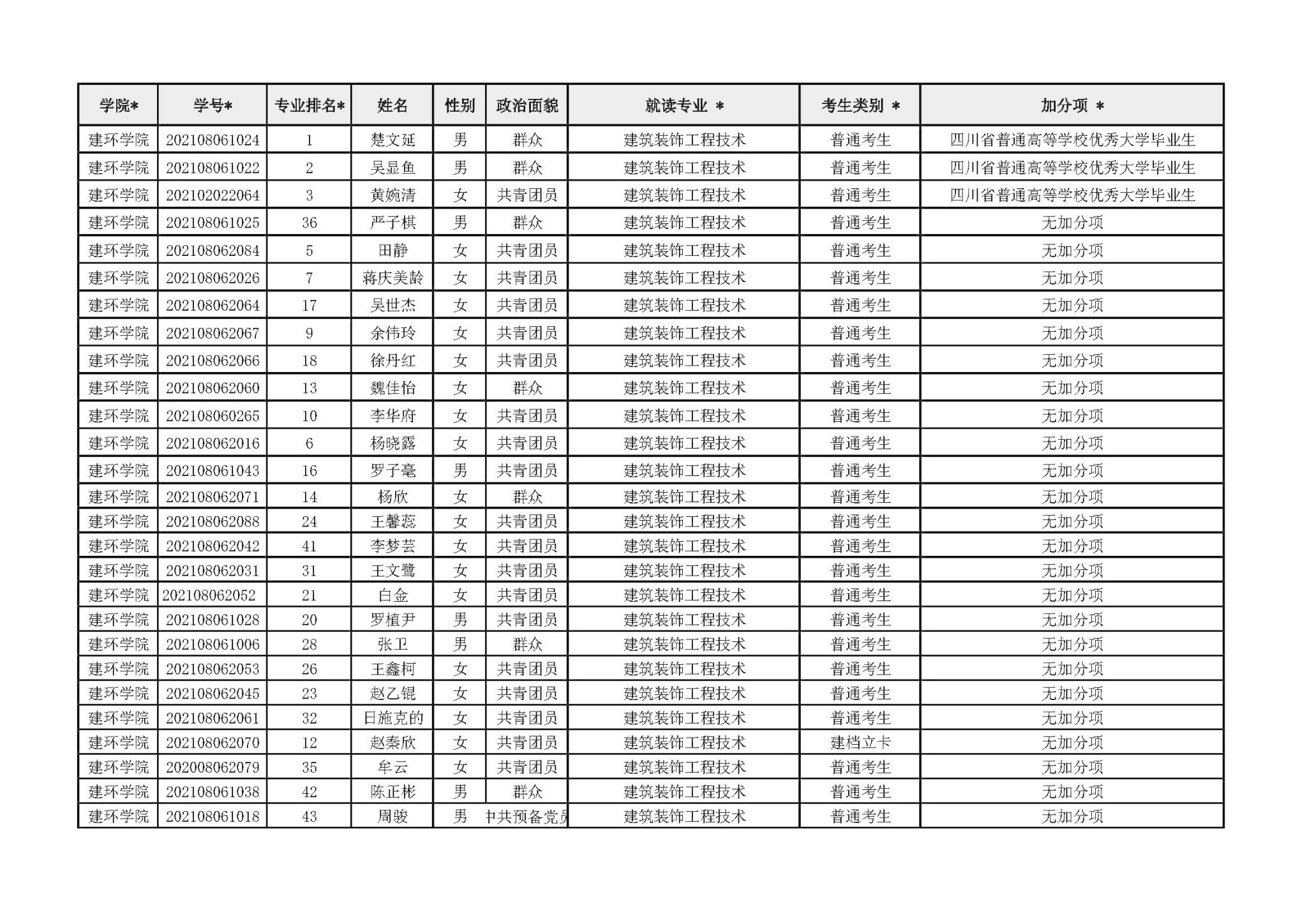 | 学院* | 学号* | 专业排名* | 姓名 | 性别 | 政治面貌 | 就读专业 * | 考生类别 * | 加分项 * |
|---|---|---|---|---|---|---|---|---|
| 建环学院 | 202108061024 | 1 | 楚文延 | 男 | 群众 | 建筑装饰工程技术 | 普通考生 | 四川省普通高等学校优秀大学毕业生 |
| 建环学院 | 202108061022 | 2 | 吴显鱼 | 男 | 群众 | 建筑装饰工程技术 | 普通考生 | 四川省普通高等学校优秀大学毕业生 |
| 建环学院 | 202102022064 | 3 | 黄婉清 | 女 | 共青团员 | 建筑装饰工程技术 | 普通考生 | 四川省普通高等学校优秀大学毕业生 |
| 建环学院 | 202108061025 | 36 | 严子棋 | 男 | 群众 | 建筑装饰工程技术 | 普通考生 | 无加分项 |
| 建环学院 | 202108062084 | 5 | 田静 | 女 | 共青团员 | 建筑装饰工程技术 | 普通考生 | 无加分项 |
| 建环学院 | 202108062026 | 7 | 蒋庆美龄 | 女 | 共青团员 | 建筑装饰工程技术 | 普通考生 | 无加分项 |
| 建环学院 | 202108062064 | 17 | 吴世杰 | 女 | 共青团员 | 建筑装饰工程技术 | 普通考生 | 无加分项 |
| 建环学院 | 202108062067 | 9 | 余伟玲 | 女 | 共青团员 | 建筑装饰工程技术 | 普通考生 | 无加分项 |
| 建环学院 | 202108062066 | 18 | 徐丹红 | 女 | 共青团员 | 建筑装饰工程技术 | 普通考生 | 无加分项 |
| 建环学院 | 202108062060 | 13 | 魏佳怡 | 女 | 群众 | 建筑装饰工程技术 | 普通考生 | 无加分项 |
| 建环学院 | 202108060265 | 10 | 李华府 | 女 | 共青团员 | 建筑装饰工程技术 | 普通考生 | 无加分项 |
| 建环学院 | 202108062016 | 6 | 杨晓露 | 女 | 共青团员 | 建筑装饰工程技术 | 普通考生 | 无加分项 |
| 建环学院 | 202108061043 | 16 | 罗子毫 | 男 | 共青团员 | 建筑装饰工程技术 | 普通考生 | 无加分项 |
| 建环学院 | 202108062071 | 14 | 杨欣 | 女 | 群众 | 建筑装饰工程技术 | 普通考生 | 无加分项 |
| 建环学院 | 202108062088 | 24 | 王馨蕊 | 女 | 共青团员 | 建筑装饰工程技术 | 普通考生 | 无加分项 |
| 建环学院 | 202108062042 | 41 | 李梦芸 | 女 | 共青团员 | 建筑装饰工程技术 | 普通考生 | 无加分项 |
| 建环学院 | 202108062031 | 31 | 王文鹭 | 女 | 共青团员 | 建筑装饰工程技术 | 普通考生 | 无加分项 |
| 建环学院 | 202108062052 | 21 | 白金 | 女 | 共青团员 | 建筑装饰工程技术 | 普通考生 | 无加分项 |
| 建环学院 | 202108061028 | 20 | 罗植尹 | 男 | 共青团员 | 建筑装饰工程技术 | 普通考生 | 无加分项 |
| 建环学院 | 202108061006 | 28 | 张卫 | 男 | 群众 | 建筑装饰工程技术 | 普通考生 | 无加分项 |
| 建环学院 | 202108062053 | 26 | 王鑫柯 | 女 | 共青团员 | 建筑装饰工程技术 | 普通考生 | 无加分项 |
| 建环学院 | 202108062045 | 23 | 赵乙锟 | 女 | 共青团员 | 建筑装饰工程技术 | 普通考生 | 无加分项 |
| 建环学院 | 202108062061 | 32 | 日施克的 | 女 | 共青团员 | 建筑装饰工程技术 | 普通考生 | 无加分项 |
| 建环学院 | 202108062070 | 12 | 赵秦欣 | 女 | 共青团员 | 建筑装饰工程技术 | 建档立卡 | 无加分项 |
| 建环学院 | 202008062079 | 35 | 牟云 | 女 | 共青团员 | 建筑装饰工程技术 | 普通考生 | 无加分项 |
| 建环学院 | 202108061038 | 42 | 陈正彬 | 男 | 群众 | 建筑装饰工程技术 | 普通考生 | 无加分项 |
| 建环学院 | 202108061018 | 43 | 周骏 | 男 | 中共预备党员 | 建筑装饰工程技术 | 普通考生 | 无加分项 |